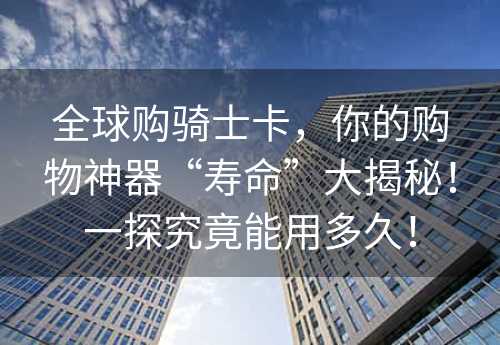 全球购骑士卡，你的购物神器“寿命”大揭秘！一探究竟能用多久！